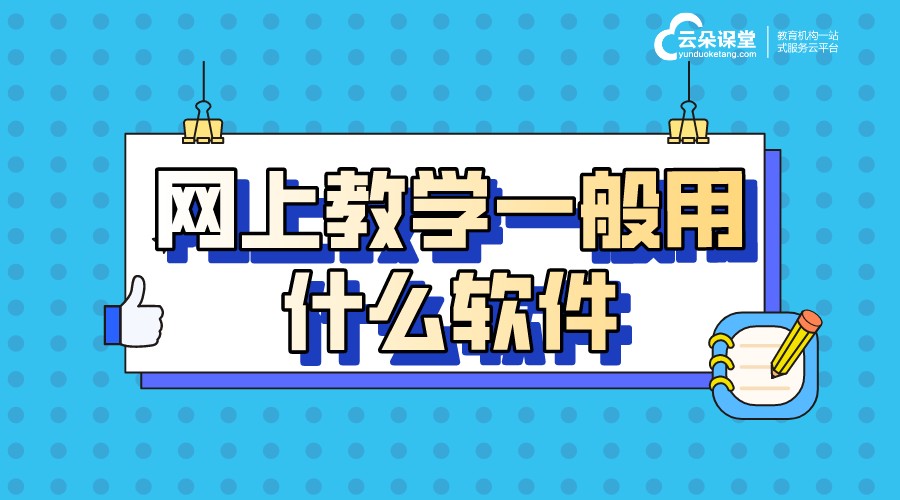 云朵课堂
yunduoketang.com
教育机构一站式服务云平台

网上教学一般用什么软件